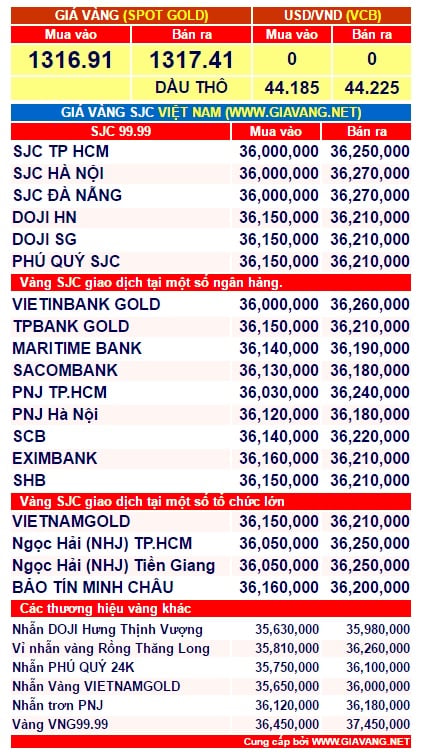 | GIÁ VÀNG (SPOT GOLD) | | USD/VND (VCB) | |
|---|---|---|---|
| Mua vào | Bán ra | Mua vào | Bán ra |
| 1316.91 | 1317.41 | 0 | 0 |
| | DẦU THÔ | 44.185 | 44.225 |

GIÁ VÀNG SJC VIỆT NAM (WWW.GIAVANG.NET)

| SJC 99.99 | Mua vào | Bán ra |
|---|---|---|
| SJC TP HCM | 36,000,000 | 36,250,000 |
| SJC HÀ NỘI | 36,000,000 | 36,270,000 |
| SJC ĐÀ NẴNG | 36,000,000 | 36,270,000 |
| DOJI HN | 36,150,000 | 36,210,000 |
| DOJI SG | 36,150,000 | 36,210,000 |
| PHÚ QUÝ SJC | 36,150,000 | 36,210,000 |
| Vàng SJC giao dịch tại một số ngân hàng. | | |
| VIETINBANK GOLD | 36,000,000 | 36,260,000 |
| TPBANK GOLD | 36,150,000 | 36,210,000 |
| MARITIME BANK | 36,140,000 | 36,190,000 |
| SACOMBANK | 36,130,000 | 36,180,000 |
| PNJ TP.HCM | 36,030,000 | 36,240,000 |
| PNJ Hà Nội | 36,120,000 | 36,180,000 |
| SCB | 36,140,000 | 36,220,000 |
| EXIMBANK | 36,160,000 | 36,210,000 |
| SHB | 36,150,000 | 36,210,000 |
| Vàng SJC giao dịch tại một số tổ chức lớn | | |
| VIETNAMGOLD | 36,150,000 | 36,210,000 |
| Ngọc Hải (NHJ) TP.HCM | 36,050,000 | 36,250,000 |
| Ngọc Hải (NHJ) Tiền Giang | 36,050,000 | 36,250,000 |
| BẢO TÍN MINH CHÂU | 36,160,000 | 36,200,000 |
| Các thương hiệu vàng khác | | |
| Nhẫn DOJI Hưng Thịnh Vượng | 35,630,000 | 35,980,000 |
| Vỉ nhẫn vàng Rồng Thăng Long | 35,810,000 | 36,260,000 |
| Nhẫn PHÚ QUÝ 24K | 35,750,000 | 36,100,000 |
| Nhẫn Vàng VIETNAMGOLD | 35,650,000 | 36,000,000 |
| Nhẫn trơn PNJ | 36,120,000 | 36,180,000 |
| Vàng VNG99.99 | 36,450,000 | 37,450,000 |

Cung cấp bởi WWW.GIAVANG.NET